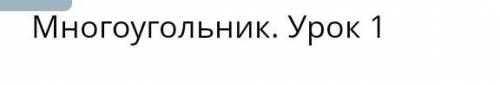 Многоугольник. Урок 1